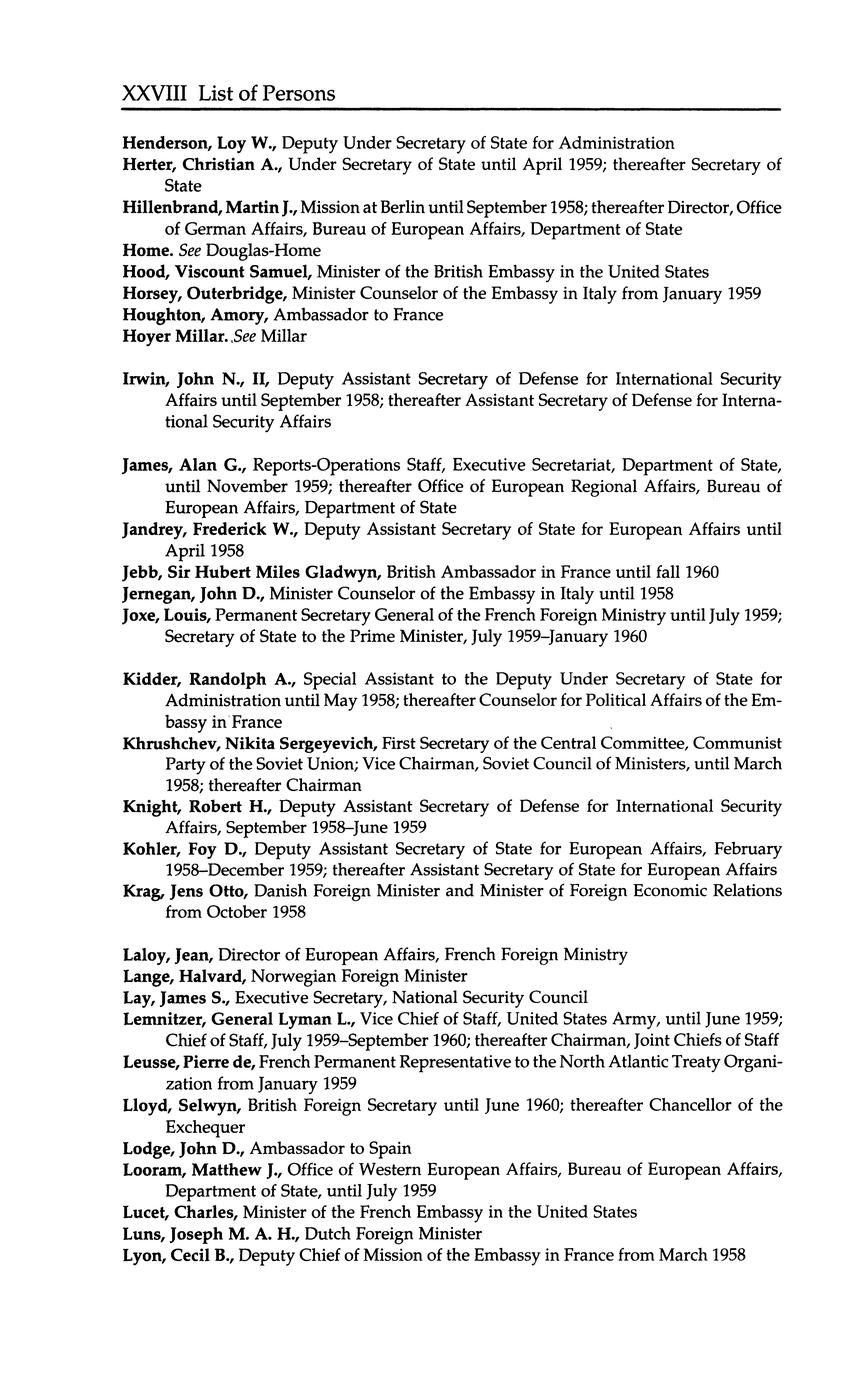 XXVIII List of Persons

Henderson, Loy W., Deputy Under Secretary of State for Administration

Herter, Christian A., Under Secretary of State until April 1959; thereafter Secretary of State

Hillenbrand, Martin J., Mission at Berlin until September 1958; thereafter Director, Office of German Affairs, Bureau of European Affairs, Department of State

Home. See Douglas-Home

Hood, Viscount Samuel, Minister of the British Embassy in the United States

Horsey, Outerbridge, Minister Counselor of the Embassy in Italy from January 1959

Houghton, Amory, Ambassador to France

Hoyer Millar. See Millar

Irwin, John N., II, Deputy Assistant Secretary of Defense for International Security Affairs until September 1958; thereafter Assistant Secretary of Defense for International Security Affairs

James, Alan G., Reports-Operations Staff, Executive Secretariat, Department of State, until November 1959; thereafter Office of European Regional Affairs, Bureau of European Affairs, Department of State

Jandrey, Frederick W., Deputy Assistant Secretary of State for European Affairs until April 1958

Jebb, Sir Hubert Miles Gladwyn, British Ambassador in France until fall 1960

Jernegan, John D., Minister Counselor of the Embassy in Italy until 1958

Joxe, Louis, Permanent Secretary General of the French Foreign Ministry until July 1959; Secretary of State to the Prime Minister, July 1959–January 1960

Kidder, Randolph A., Special Assistant to the Deputy Under Secretary of State for Administration until May 1958; thereafter Counselor for Political Affairs of the Embassy in France

Khrushchev, Nikita Sergeyevich, First Secretary of the Central Committee, Communist Party of the Soviet Union; Vice Chairman, Soviet Council of Ministers, until March 1958; thereafter Chairman

Knight, Robert H., Deputy Assistant Secretary of Defense for International Security Affairs, September 1958–June 1959

Kohler, Foy D., Deputy Assistant Secretary of State for European Affairs, February 1958–December 1959; thereafter Assistant Secretary of State for European Affairs

Krag, Jens Otto, Danish Foreign Minister and Minister of Foreign Economic Relations from October 1958

Laloy, Jean, Director of European Affairs, French Foreign Ministry

Lange, Halvard, Norwegian Foreign Minister

Lay, James S., Executive Secretary, National Security Council

Lemnitzer, General Lyman L., Vice Chief of Staff, United States Army, until June 1959; Chief of Staff, July 1959–September 1960; thereafter Chairman, Joint Chiefs of Staff

Leusse, Pierre de, French Permanent Representative to the North Atlantic Treaty Organization from January 1959

Lloyd, Selwyn, British Foreign Secretary until June 1960; thereafter Chancellor of the Exchequer

Lodge, John D., Ambassador to Spain

Looram, Matthew J., Office of Western European Affairs, Bureau of European Affairs, Department of State, until July 1959

Lucet, Charles, Minister of the French Embassy in the United States

Luns, Joseph M. A. H., Dutch Foreign Minister

Lyon, Cecil B., Deputy Chief of Mission of the Embassy in France from March 1958